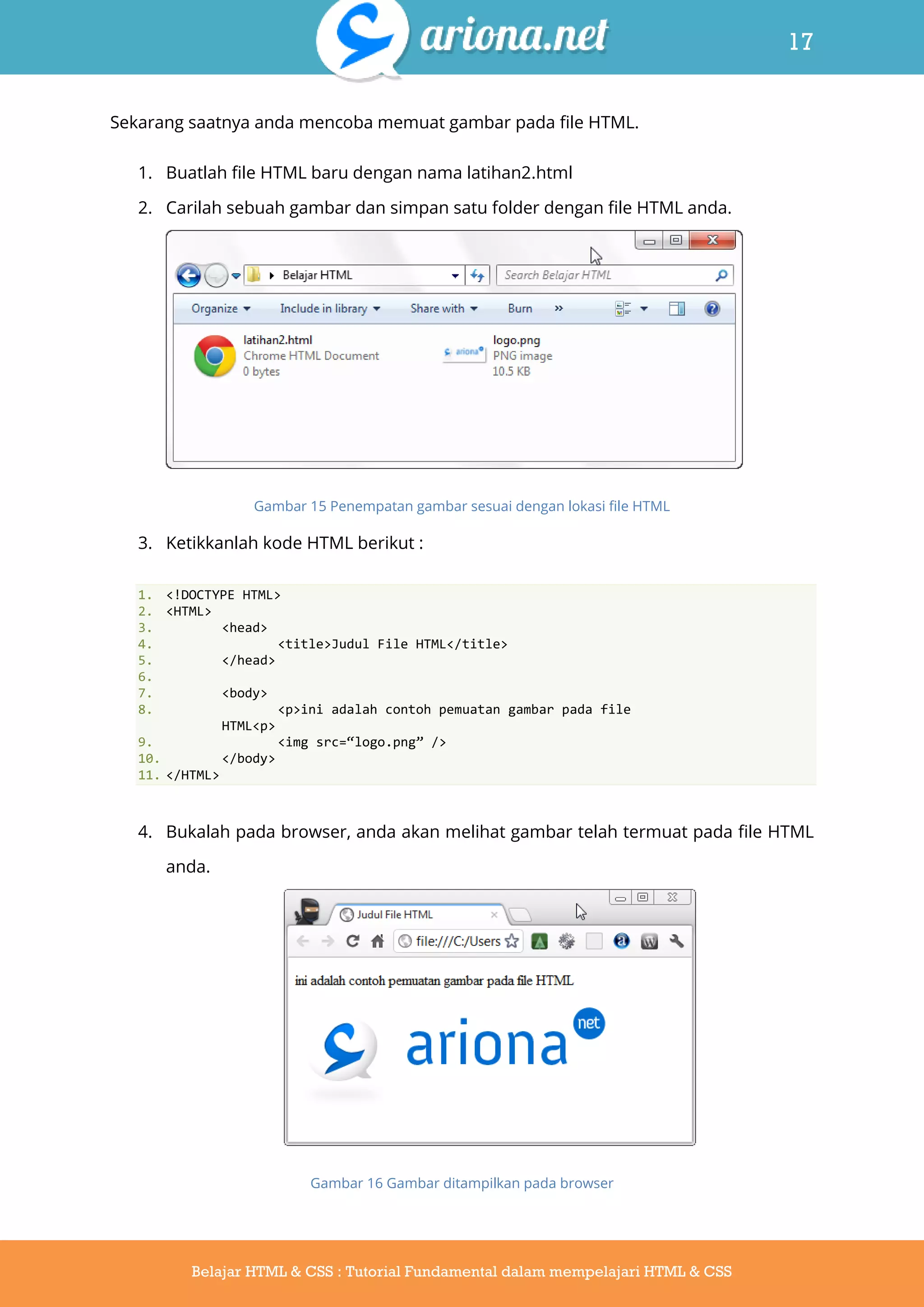 ariona.net 17

Sekarang saatnya anda mencoba memuat gambar pada file HTML.

1. Buatlah file HTML baru dengan nama latihan2.html

2. Carilah sebuah gambar dan simpan satu folder dengan file HTML anda.

Belajar HTML
Search Belajar HTML
Organize Include in library Share with Burn »
latihan2.html
Chrome HTML Document
0 bytes
logo.png
PNG image
10.5 KB

Gambar 15 Penempatan gambar sesuai dengan lokasi file HTML

3. Ketikkanlah kode HTML berikut :

1. <!DOCTYPE HTML>
2. <HTML>
3. <head>
4. <title>Judul File HTML</title>
5. </head>
6.
7. <body>
8. <p>ini adalah contoh pemuatan gambar pada file HTML<p>
9. <img src="logo.png" />
10. </body>
11. </HTML>

4. Bukalah pada browser, anda akan melihat gambar telah termuat pada file HTML anda.

Judul File HTML
file:///C:/Users
ini adalah contoh pemuatan gambar pada file HTML
ariona net

Gambar 16 Gambar ditampilkan pada browser

Belajar HTML & CSS : Tutorial Fundamental dalam mempelajari HTML & CSS